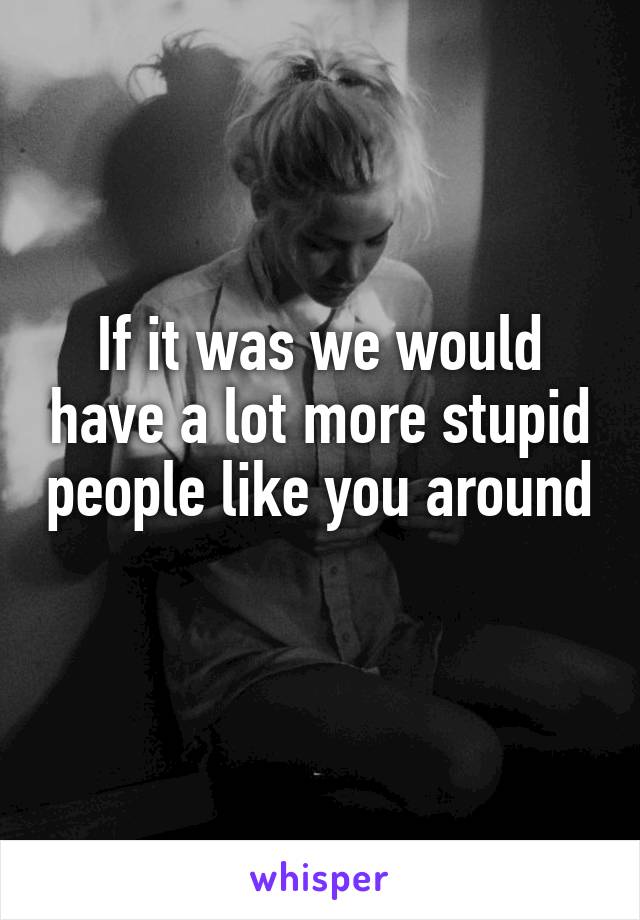 If it was we would have a lot more stupid people like you around

whisper